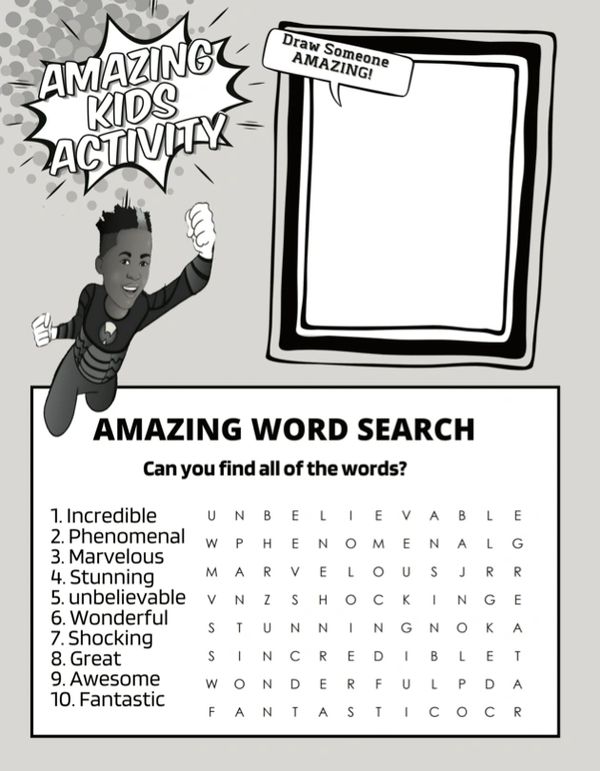 AMAZING KIDS ACTIVITY

Draw Someone AMAZING!

AMAZING WORD SEARCH

Can you find all of the words?

1. Incredible
2. Phenomenal
3. Marvelous
4. Stunning
5. unbelievable
6. Wonderful
7. Shocking
8. Great
9. Awesome
10. Fantastic

U N B E L I E V A B L E
W P H E N O M E N A L G
M A R V E L O U S J R R
V N Z S H O C K I N G E
S T U N N I N G N O K A
S I N C R E D I B L E T
W O N D E R F U L P D A
F A N T A S T I C O C R